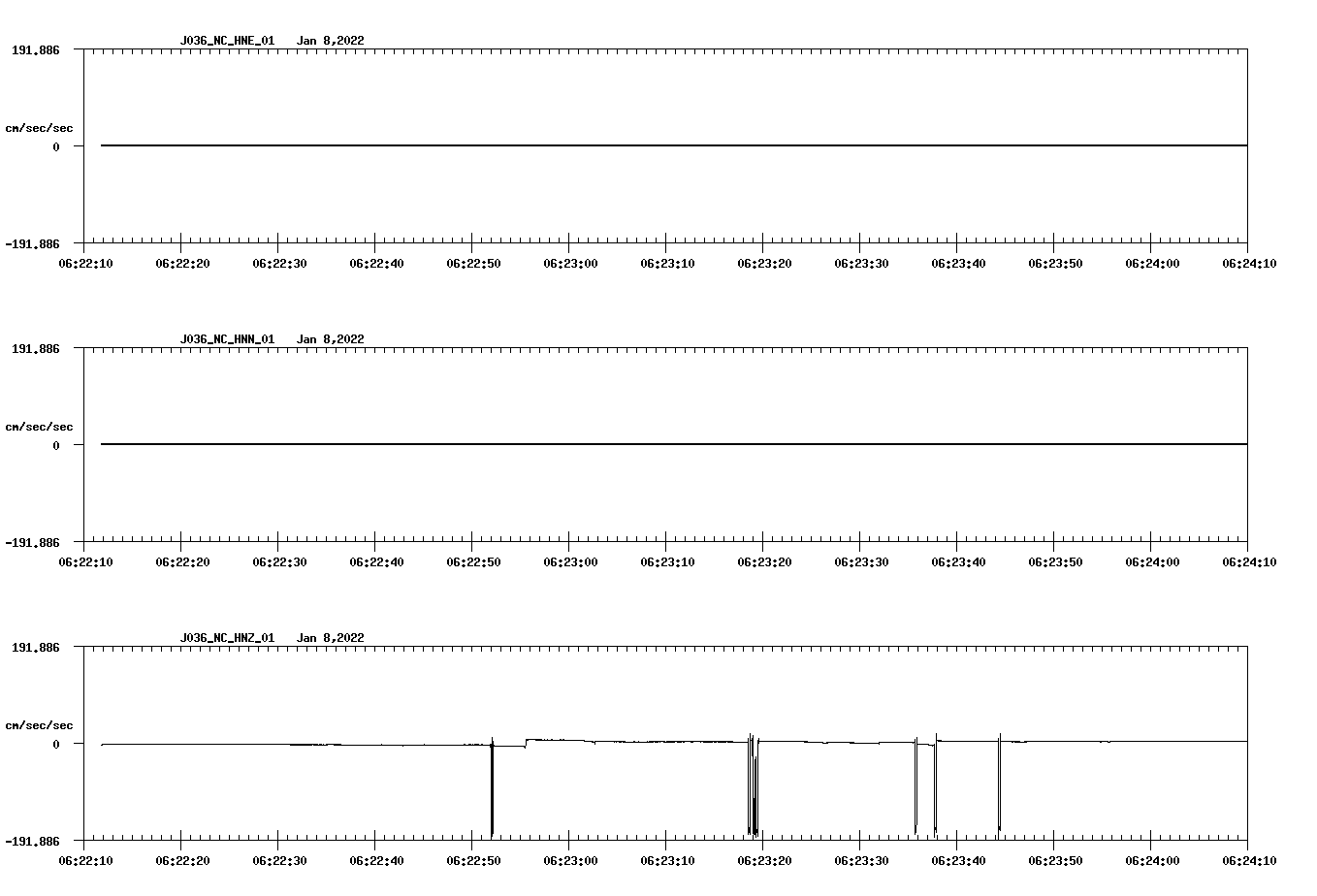 J036_NC_HNE_01 Jan 8,2022

191.886

cm/sec/sec

0

-191.886

06:22:10 06:22:20 06:22:30 06:22:40 06:22:50 06:23:00 06:23:10 06:23:20 06:23:30 06:23:40 06:23:50 06:24:00 06:24:10

J036_NC_HNN_01 Jan 8,2022

191.886

cm/sec/sec

0

-191.886

06:22:10 06:22:20 06:22:30 06:22:40 06:22:50 06:23:00 06:23:10 06:23:20 06:23:30 06:23:40 06:23:50 06:24:00 06:24:10

J036_NC_HNZ_01 Jan 8,2022

191.886

cm/sec/sec

0

-191.886

06:22:10 06:22:20 06:22:30 06:22:40 06:22:50 06:23:00 06:23:10 06:23:20 06:23:30 06:23:40 06:23:50 06:24:00 06:24:10